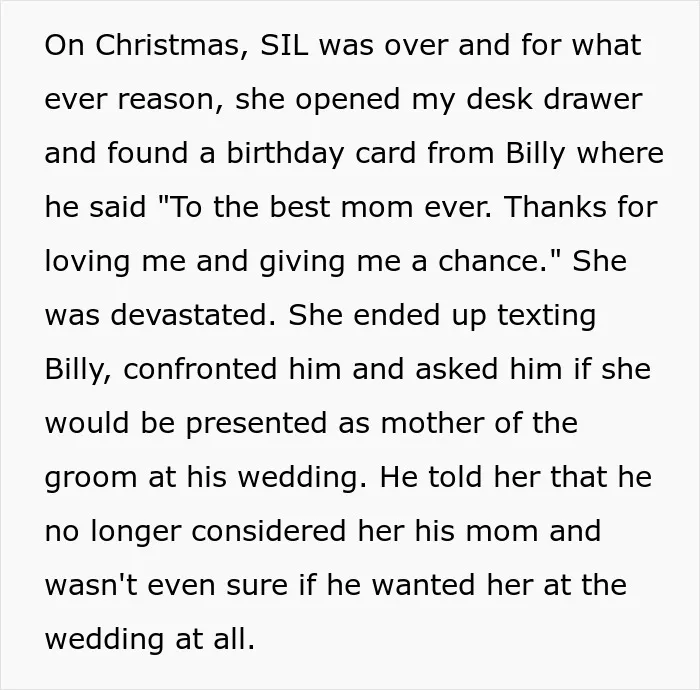 On Christmas, SIL was over and for what ever reason, she opened my desk drawer and found a birthday card from Billy where he said "To the best mom ever. Thanks for loving me and giving me a chance." She was devastated. She ended up texting Billy, confronted him and asked him if she would be presented as mother of the groom at his wedding. He told her that he no longer considered her his mom and wasn't even sure if he wanted her at the wedding at all.